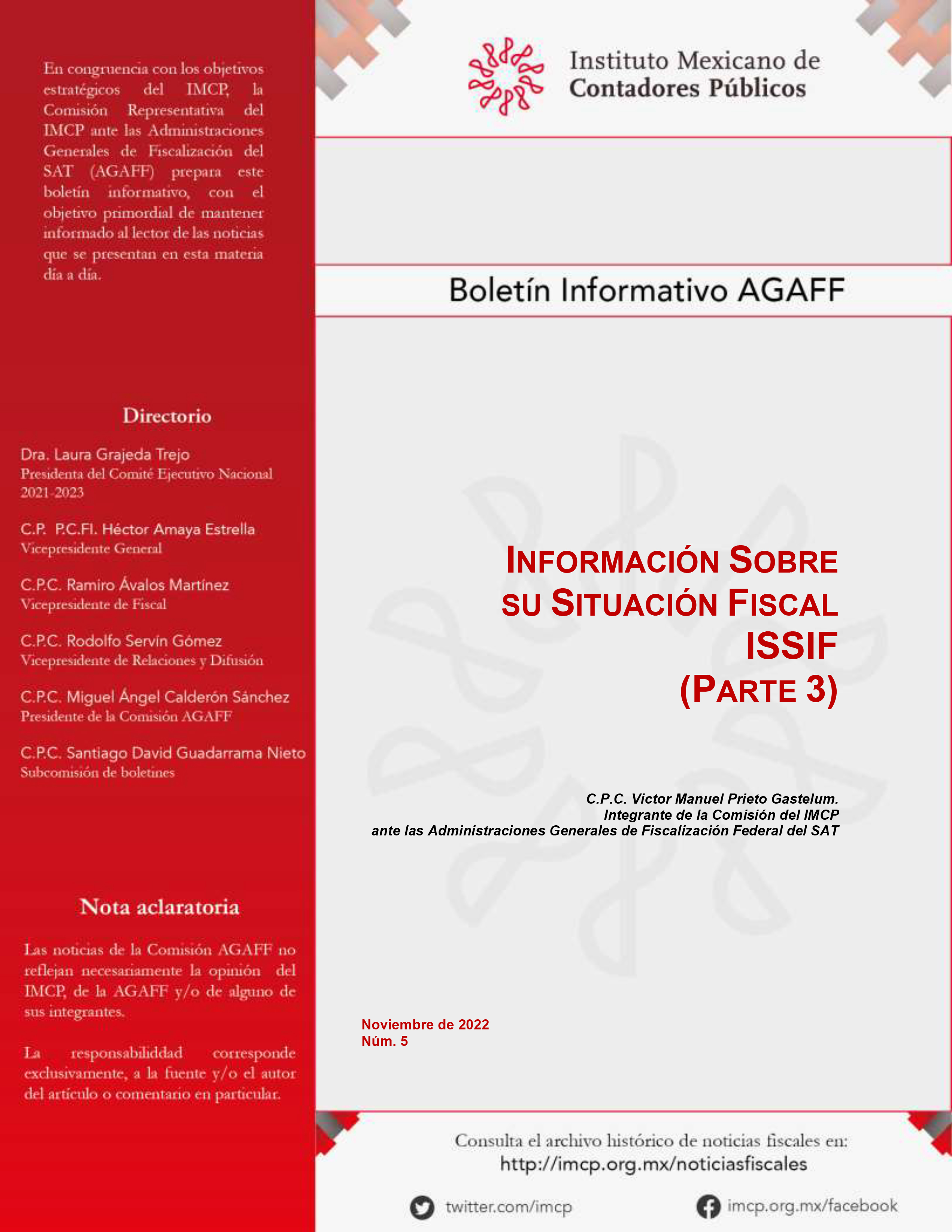 En congruencia con los objetivos estratégicos del IMCP, la Comisión Representativa del IMCP ante las Administraciones Generales de Fiscalización del SAT (AGAFF) prepara este boletín informativo, con el objetivo primordial de mantener informado al lector de las noticias que se presentan en esta materia día a día.

Directorio

Dra. Laura Grajeda Trejo
Presidenta del Comité Ejecutivo Nacional 2021-2023

C.P. P.C.FI. Héctor Amaya Estrella
Vicepresidente General

C.P.C. Ramiro Ávalos Martínez
Vicepresidente de Fiscal

C.P.C. Rodolfo Servín Gómez
Vicepresidente de Relaciones y Difusión

C.P.C. Miguel Ángel Calderón Sánchez
Presidente de la Comisión AGAFF

C.P.C. Santiago David Guadarrama Nieto
Subcomisión de boletines

Nota aclaratoria

Las noticias de la Comisión AGAFF no reflejan necesariamente la opinión del IMCP, de la AGAFF y/o de alguno de sus integrantes.

La responsabiliddad corresponde exclusivamente, a la fuente y/o el autor del artículo o comentario en particular.

Instituto Mexicano de Contadores Públicos

Boletín Informativo AGAFF

INFORMACIÓN SOBRE SU SITUACIÓN FISCAL ISSIF (PARTE 3)

C.P.C. Victor Manuel Prieto Gastelum.
Integrante de la Comisión del IMCP
ante las Administraciones Generales de Fiscalización Federal del SAT

Noviembre de 2022
Núm. 5

Consulta el archivo histórico de noticias fiscales en:
http://imcp.org.mx/noticiasfiscales

twitter.com/imcp

imcp.org.mx/facebook